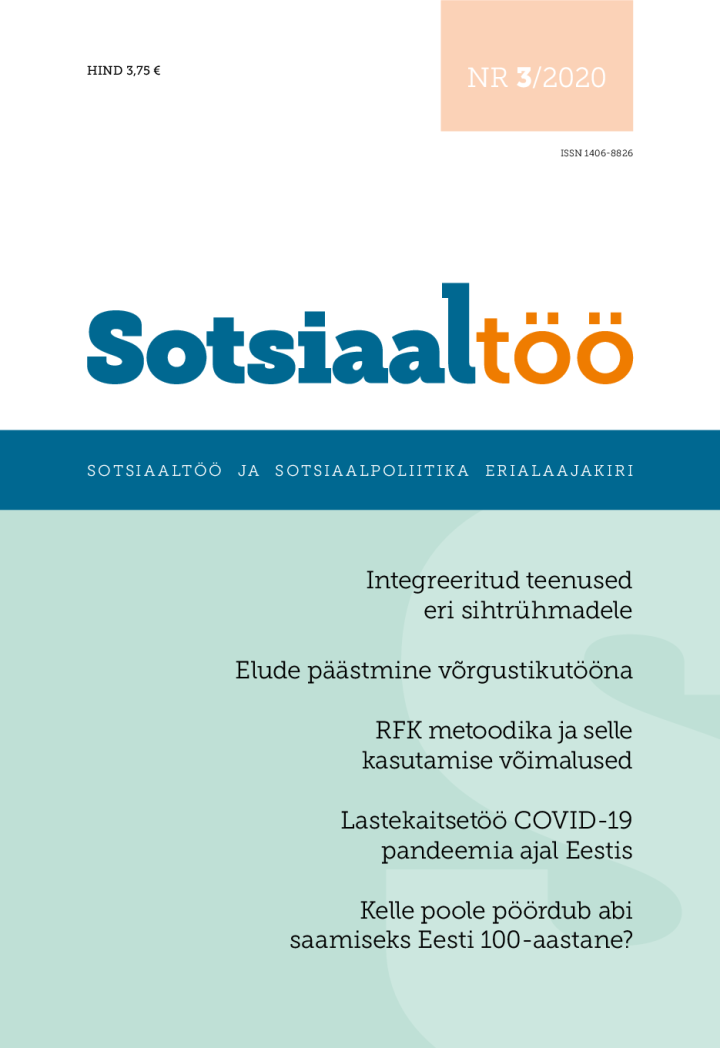 HIND 3,75 €

NR 3/2020

ISSN 1406-8826

Sotsiaaltöö

SOTSIAALTÖÖ JA SOTSIAALPOLIITIKA ERIALAAJAKIRI

Integreeritud teenused eri sihtrühmadele

Elude päästmine võrgustikutööna

RFK metoodika ja selle kasutamise võimalused

Lastekaitsetöö COVID-19 pandeemia ajal Eestis

Kelle poole pöördub abi saamiseks Eesti 100-aastane?